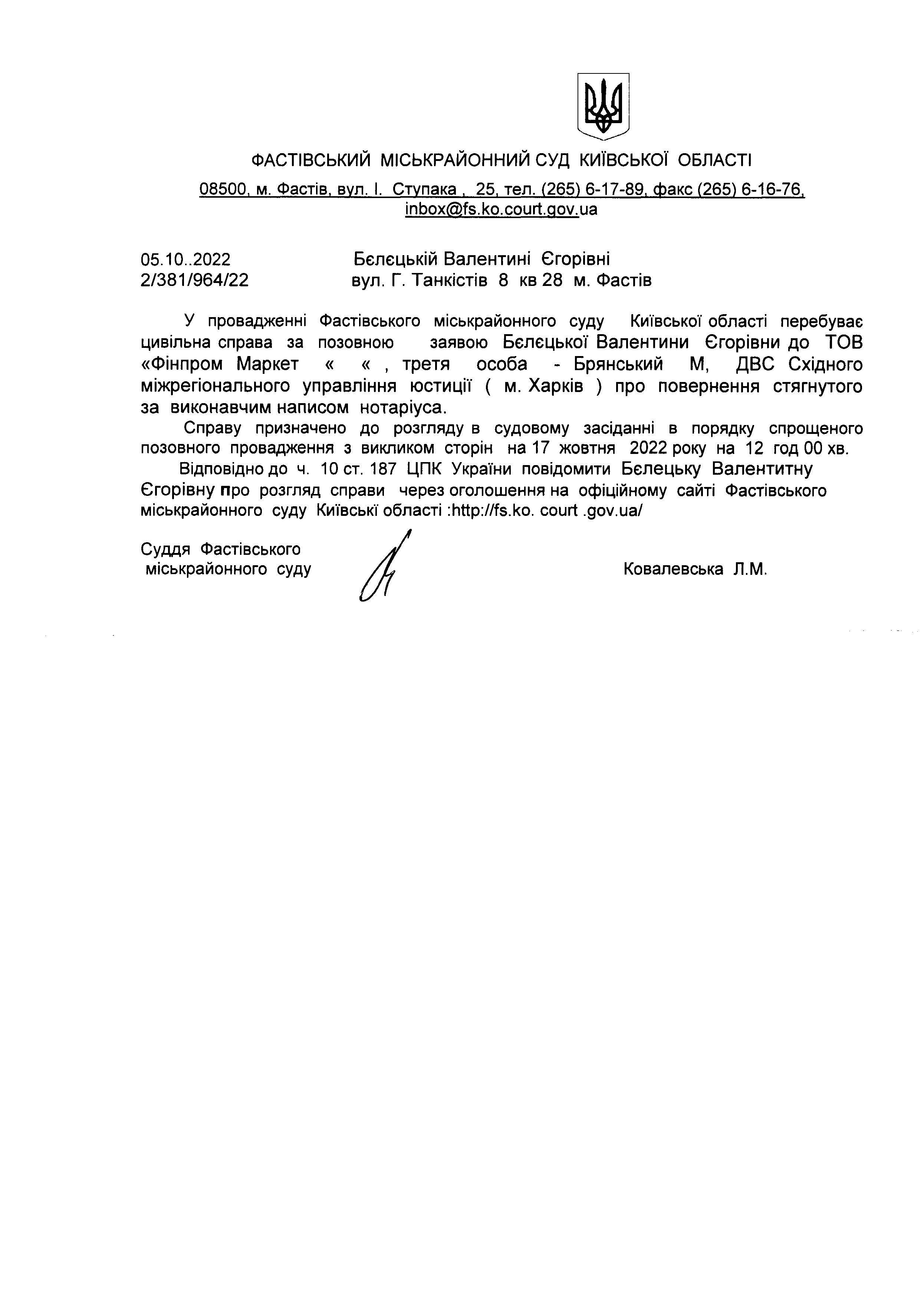 ФАСТІВСЬКИЙ МІСЬКРАЙОННИЙ СУД КИЇВСЬКОЇ ОБЛАСТІ

08500, м. Фастів, вул. І. Ступака , 25, тел. (265) 6-17-89, факс (265) 6-16-76, inbox@fs.ko.court.gov.ua

05.10..2022
2/381/964/22

Бєлєцькій Валентині Єгорівні
вул. Г. Танкістів 8 кв 28 м. Фастів

У провадженні Фастівського міськрайонного суду Київської області перебуває цивільна справа за позовною заявою Бєлєцької Валентини Єгорівни до ТОВ «Фінпром Маркет « « , третя особа - Брянський М, ДВС Східного міжрегіонального управління юстиції ( м. Харків ) про повернення стягнутого за виконавчим написом нотаріуса.

Справу призначено до розгляду в судовому засіданні в порядку спрощеного позовного провадження з викликом сторін на 17 жовтня 2022 року на 12 год 00 хв.

Відповідно до ч. 10 ст. 187 ЦПК України повідомити Бєлецьку Валентитну Єгорівну про розгляд справи через оголошення на офіційному сайті Фастівського міськрайонного суду Київські області :http://fs.ko. court .gov.ua/

Суддя Фастівського міськрайонного суду

Ковалевська Л.М.